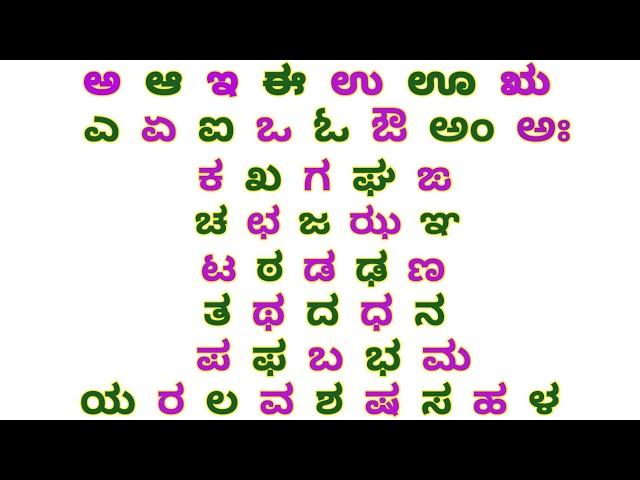 ಅ ಆ ಇ ಈ ಉ ಊ ಋ
ಎ ಏ ಐ ಒ ಓ ಔ ಅಂ ಅಃ
ಕ ಖ ಗ ಘ ಙ
ಚ ಛ ಜ ಝ ಞ
ಟ ಠ ಡ ಢ ಣ
ತ ಥ ದ ಧ ನ
ಪ ಫ ಬ ಭ ಮ
ಯ ರ ಲ ವ ಶ ಷ ಸ ಹ ಳ